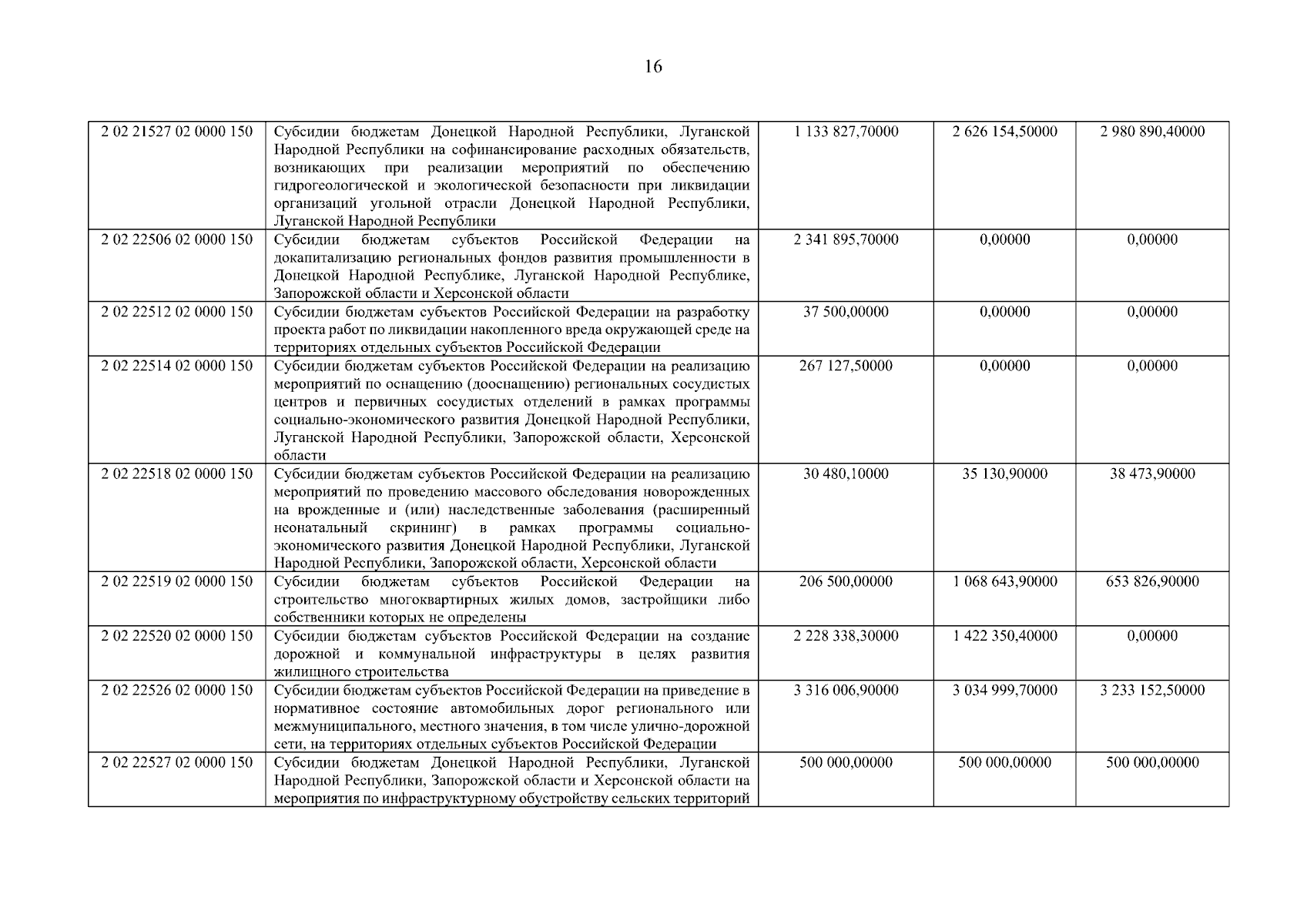 16

| | | | | |
|---|---|---|---|---|
| 2 02 21527 02 0000 150 | Субсидии бюджетам Донецкой Народной Республики, Луганской Народной Республики на софинансирование расходных обязательств, возникающих при реализации мероприятий по обеспечению гидрогеологической и экологической безопасности при ликвидации организаций угольной отрасли Донецкой Народной Республики, Луганской Народной Республики | 1 133 827,70000 | 2 626 154,50000 | 2 980 890,40000 |
| 2 02 22506 02 0000 150 | Субсидии бюджетам субъектов Российской Федерации на докапитализацию региональных фондов развития промышленности в Донецкой Народной Республике, Луганской Народной Республике, Запорожской области и Херсонской области | 2 341 895,70000 | 0,00000 | 0,00000 |
| 2 02 22512 02 0000 150 | Субсидии бюджетам субъектов Российской Федерации на разработку проекта работ по ликвидации накопленного вреда окружающей среде на территориях отдельных субъектов Российской Федерации | 37 500,00000 | 0,00000 | 0,00000 |
| 2 02 22514 02 0000 150 | Субсидии бюджетам субъектов Российской Федерации на реализацию мероприятий по оснащению (дооснащению) региональных сосудистых центров и первичных сосудистых отделений в рамках программы социально-экономического развития Донецкой Народной Республики, Луганской Народной Республики, Запорожской области, Херсонской области | 267 127,50000 | 0,00000 | 0,00000 |
| 2 02 22518 02 0000 150 | Субсидии бюджетам субъектов Российской Федерации на реализацию мероприятий по проведению массового обследования новорожденных на врожденные и (или) наследственные заболевания (расширенный неонатальный скрининг) в рамках программы социально-экономического развития Донецкой Народной Республики, Луганской Народной Республики, Запорожской области, Херсонской области | 30 480,10000 | 35 130,90000 | 38 473,90000 |
| 2 02 22519 02 0000 150 | Субсидии бюджетам субъектов Российской Федерации на строительство многоквартирных жилых домов, застройщики либо собственники которых не определены | 206 500,00000 | 1 068 643,90000 | 653 826,90000 |
| 2 02 22520 02 0000 150 | Субсидии бюджетам субъектов Российской Федерации на создание дорожной и коммунальной инфраструктуры в целях развития жилищного строительства | 2 228 338,30000 | 1 422 350,40000 | 0,00000 |
| 2 02 22526 02 0000 150 | Субсидии бюджетам субъектов Российской Федерации на приведение в нормативное состояние автомобильных дорог регионального или межмуниципального, местного значения, в том числе улично-дорожной сети, на территориях отдельных субъектов Российской Федерации | 3 316 006,90000 | 3 034 999,70000 | 3 233 152,50000 |
| 2 02 22527 02 0000 150 | Субсидии бюджетам Донецкой Народной Республики, Луганской Народной Республики, Запорожской области и Херсонской области на мероприятия по инфраструктурному обустройству сельских территорий | 500 000,00000 | 500 000,00000 | 500 000,00000 |